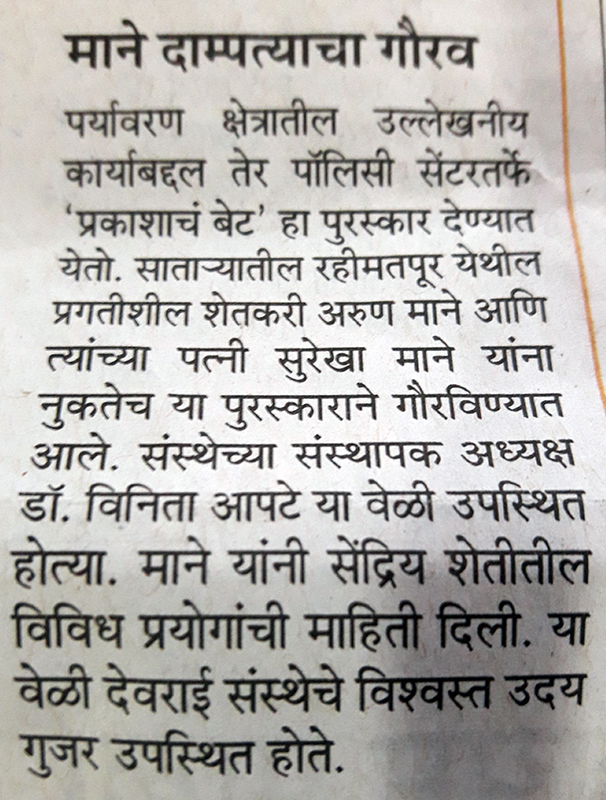 माने दाम्पत्याचा गौरव

पर्यावरण क्षेत्रातील उल्लेखनीय कार्याबद्दल तेर पॉलिसी सेंटरतर्फे 'प्रकाशाचं बेट' हा पुरस्कार देण्यात येतो. साताऱ्यातील रहीमतपूर येथील प्रगतीशील शेतकरी अरुण माने आणि त्यांच्या पत्नी सुरेखा माने यांना नुकतेच या पुरस्काराने गौरविण्यात आले. संस्थेच्या संस्थापक अध्यक्ष डॉ. विनिता आपटे या वेळी उपस्थित होत्या. माने यांनी सेंद्रिय शेतीतील विविध प्रयोगांची माहिती दिली. या वेळी देवराई संस्थेचे विश्वस्त उदय गुजर उपस्थित होते.